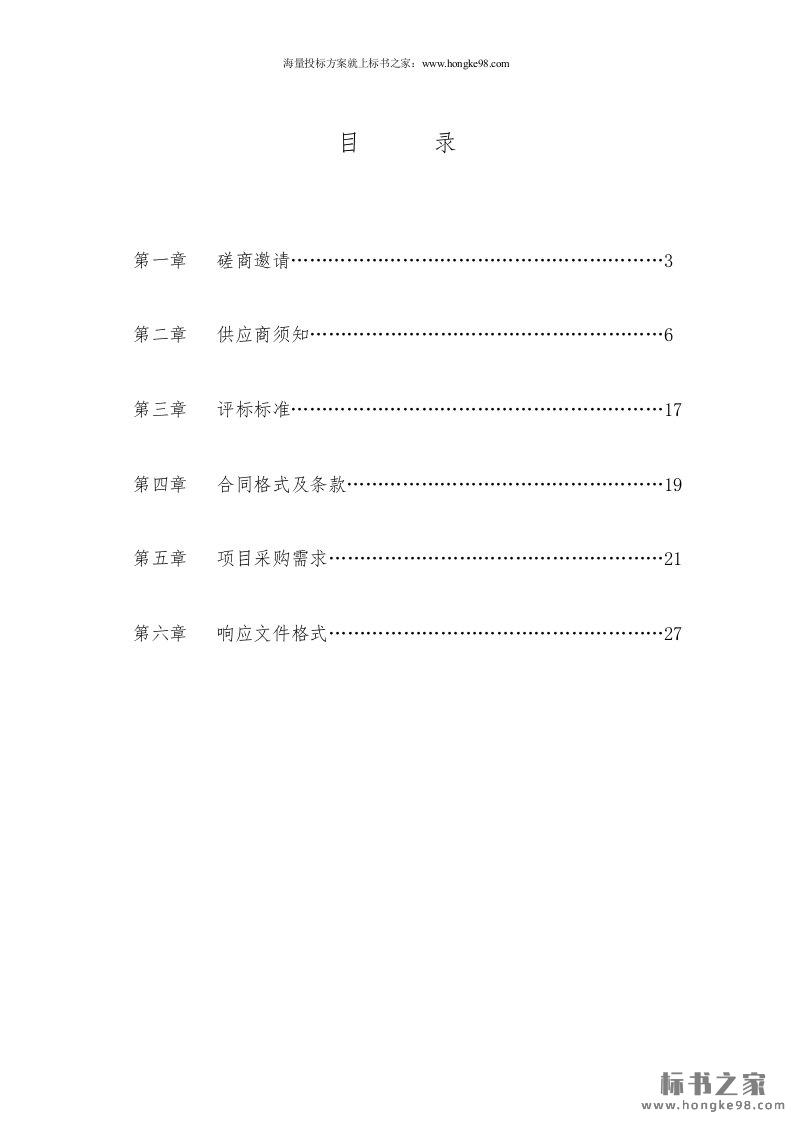 海量投标方案就上标书之家：www.hongke98.com

目　　录

第一章　磋商邀请…………………………………………………3

第二章　供应商须知………………………………………………6

第三章　评标标准…………………………………………………17

第四章　合同格式及条款…………………………………………19

第五章　项目采购需求……………………………………………21

第六章　响应文件格式……………………………………………27

标书之家
www.hongke98.com